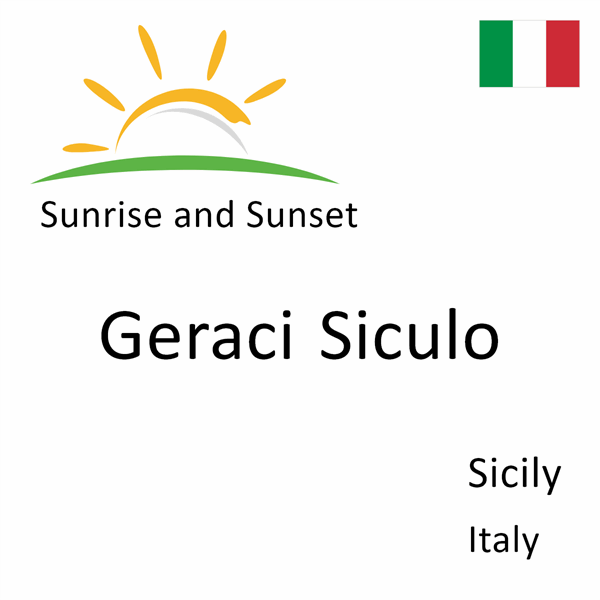 Sunrise and Sunset

Geraci Siculo

Sicily

Italy